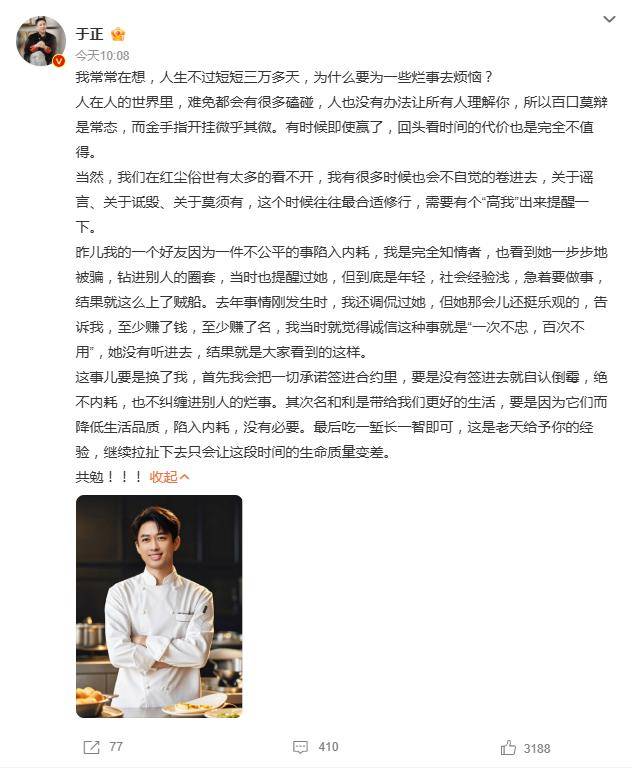 于正

今天10:08

我常常在想，人生不过短短三万多天，为什么要为一些烂事去烦恼？

人在人的世界里，难免都会有很多磕碰，人也没有办法让所有人理解你，所以百口莫辩是常态，而金手指开挂微乎其微。有时候即使赢了，回头看时间的代价也是完全不值得。

当然，我们在红尘俗世有太多的看不开，我有很多时候也会不自觉的卷进去，关于谣言、关于诋毁、关于莫须有，这个时候往往最合适修行，需要有个“高我”出来提醒一下。

昨儿我的一个好友因为一件不公平的事陷入内耗，我是完全知情者，也看到她一步步地被骗，钻进别人的圈套，当时也提醒过她，但到底是年轻，社会经验浅，急着要做事，结果就这么上了贼船。去年事情刚发生时，我还调侃过她，但她那会儿还挺乐观的，告诉我，至少赚了钱，至少赚了名，我当时就觉得诚信这种事就是“一次不忠，百次不用”，她没有听进去，结果就是大家看到的这样。

这事儿要是换了我，首先我会把一切承诺签进合约里，要是没有签进去就自认倒霉，绝不内耗，也不纠缠进别人的烂事。其次名和利是带给我们更好的生活，要是因为它们而降低生活品质，陷入内耗，没有必要。最后吃一堑长一智即可，这是老天给予你的经验，继续拉扯下去只会让这段时间的生命质量变差。

共勉！！！ 收起

77 410 3188